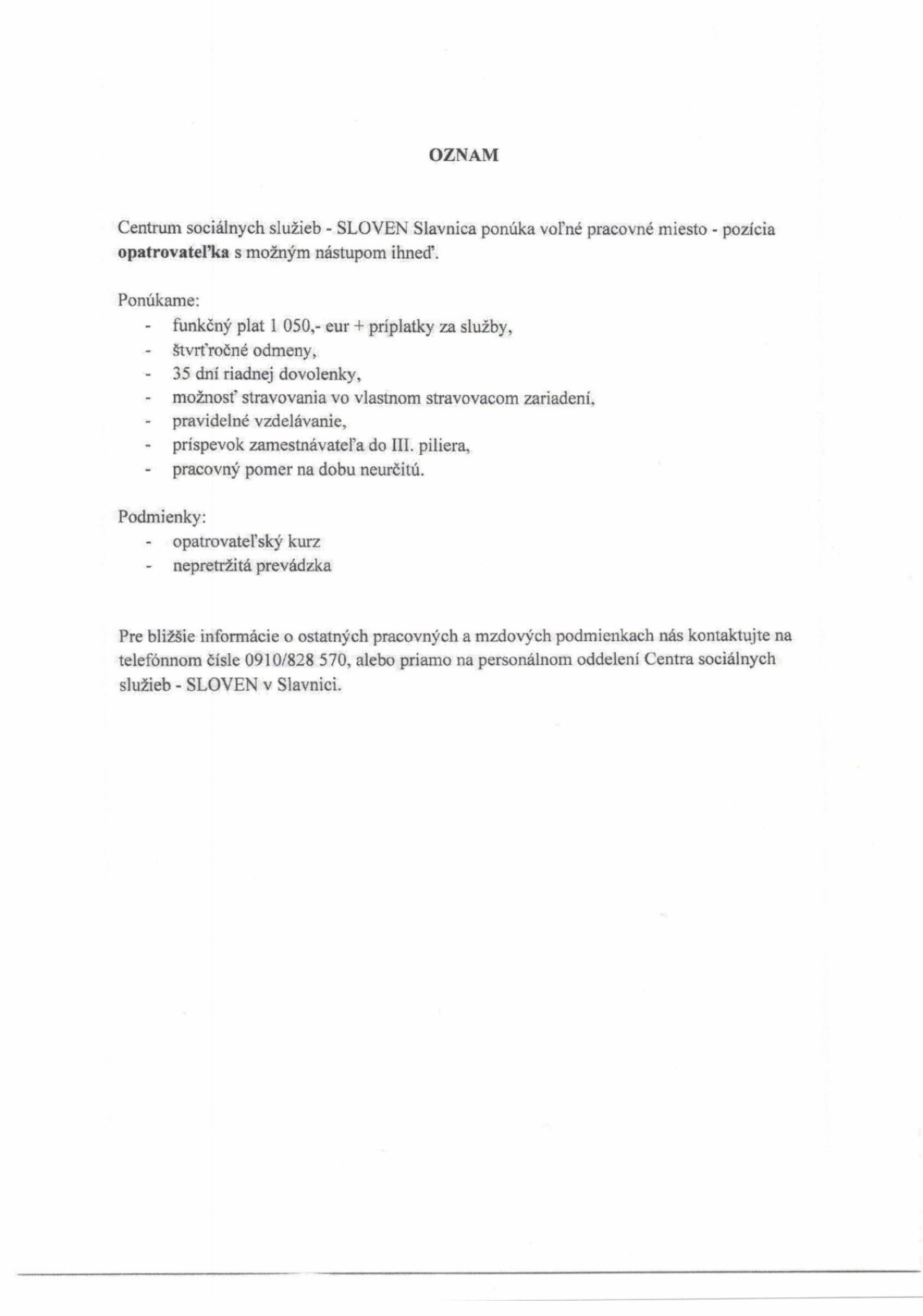 OZNAM

Centrum sociálnych služieb - SLOVEN Slavnica ponúka voľné pracovné miesto - pozícia **opatrovateľka** s možným nástupom ihneď.

Ponúkame:
- funkčný plat 1 050,- eur + príplatky za služby,
- štvrťročné odmeny,
- 35 dní riadnej dovolenky,
- možnosť stravovania vo vlastnom stravovacom zariadení,
- pravidelné vzdelávanie,
- príspevok zamestnávateľa do III. piliera,
- pracovný pomer na dobu neurčitú.

Podmienky:
- opatrovateľský kurz
- nepretržitá prevádzka

Pre bližšie informácie o ostatných pracovných a mzdových podmienkach nás kontaktujte na telefónnom čísle 0910/828 570, alebo priamo na personálnom oddelení Centra sociálnych služieb - SLOVEN v Slavnici.